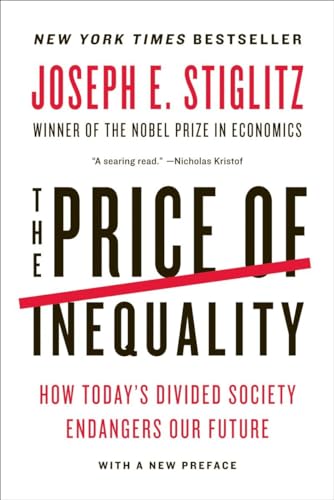 NEW YORK TIMES BESTSELLER

JOSEPH E. STIGLITZ

WINNER OF THE NOBEL PRIZE IN ECONOMICS

"A searing read." —Nicholas Kristof

THE PRICE OF INEQUALITY

HOW TODAY'S DIVIDED SOCIETY ENDANGERS OUR FUTURE

WITH A NEW PREFACE